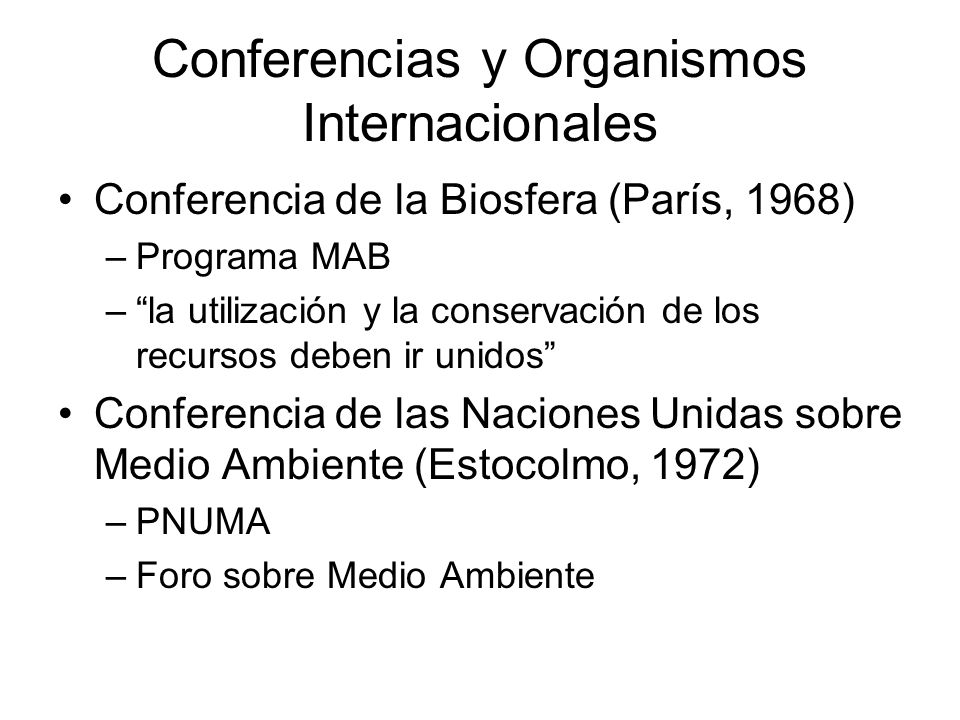 Conferencias y Organismos Internacionales

• Conferencia de la Biosfera (París, 1968)
– Programa MAB
– “la utilización y la conservación de los recursos deben ir unidos”

• Conferencia de las Naciones Unidas sobre Medio Ambiente (Estocolmo, 1972)
– PNUMA
– Foro sobre Medio Ambiente